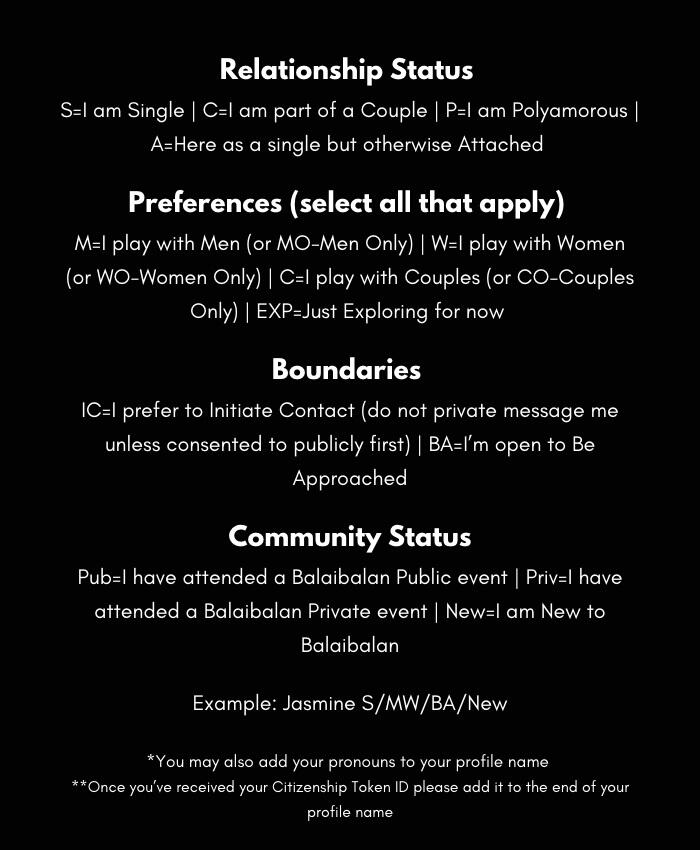 Relationship Status

S=I am Single | C=I am part of a Couple | P=I am Polyamorous | A=Here as a single but otherwise Attached

Preferences (select all that apply)

M=I play with Men (or MO-Men Only) | W=I play with Women (or WO-Women Only) | C=I play with Couples (or CO-Couples Only) | EXP=Just Exploring for now

Boundaries

IC=I prefer to Initiate Contact (do not private message me unless consented to publicly first) | BA=I'm open to Be Approached

Community Status

Pub=I have attended a Balaibalan Public event | Priv=I have attended a Balaibalan Private event | New=I am New to Balaibalan

Example: Jasmine S/MW/BA/New

*You may also add your pronouns to your profile name
**Once you've received your Citizenship Token ID please add it to the end of your profile name